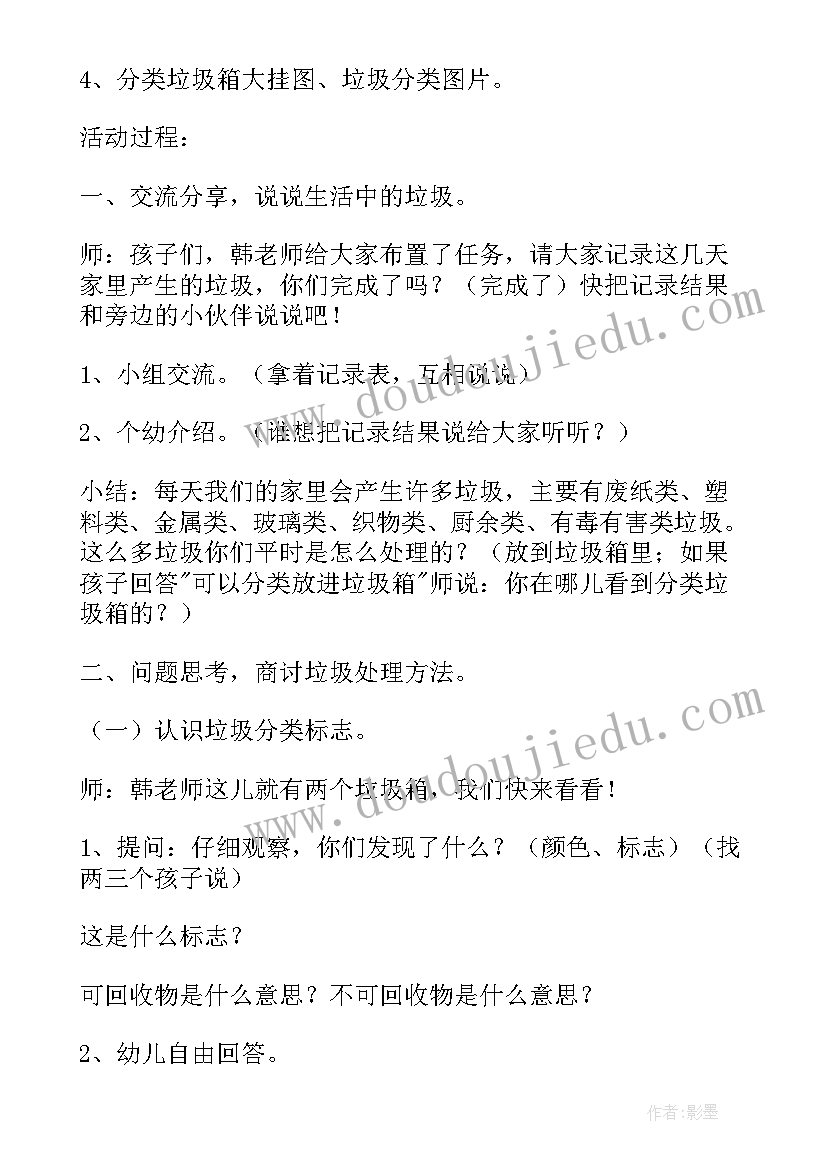 4、分类垃圾箱大挂图、垃圾分类图片。

活动过程：

一、交流分享，说说生活中的垃圾。

师：孩子们，韩老师给大家布置了任务，请大家记录这几天家里产生的垃圾，你们完成了吗？（完成了）快把记录结果和旁边的小伙伴说说吧！

1、小组交流。（拿着记录表，互相说说）

2、个幼介绍。（谁想把记录结果说给大家听听？）

小结：每天我们的家里会产生许多垃圾，主要有废纸类、塑料类、金属类、玻璃类、织物类、厨余类、有毒有害类垃圾。这么多垃圾你们平时是怎么处理的？（放到垃圾箱里；如果孩子回答"可以分类放进垃圾箱"师说：你在哪儿看到分类垃圾箱的？）

二、问题思考，商讨垃圾处理方法。

（一）认识垃圾分类标志。

师：韩老师这儿就有两个垃圾箱，我们快来看看！

1、提问：仔细观察，你们发现了什么？（颜色、标志）（找两三个孩子说）

这是什么标志？

可回收物是什么意思？不可回收物是什么意思？

2、幼儿自由回答。

www.doudoujiedu.com

www.doudoujiedu.com

作者：影墨